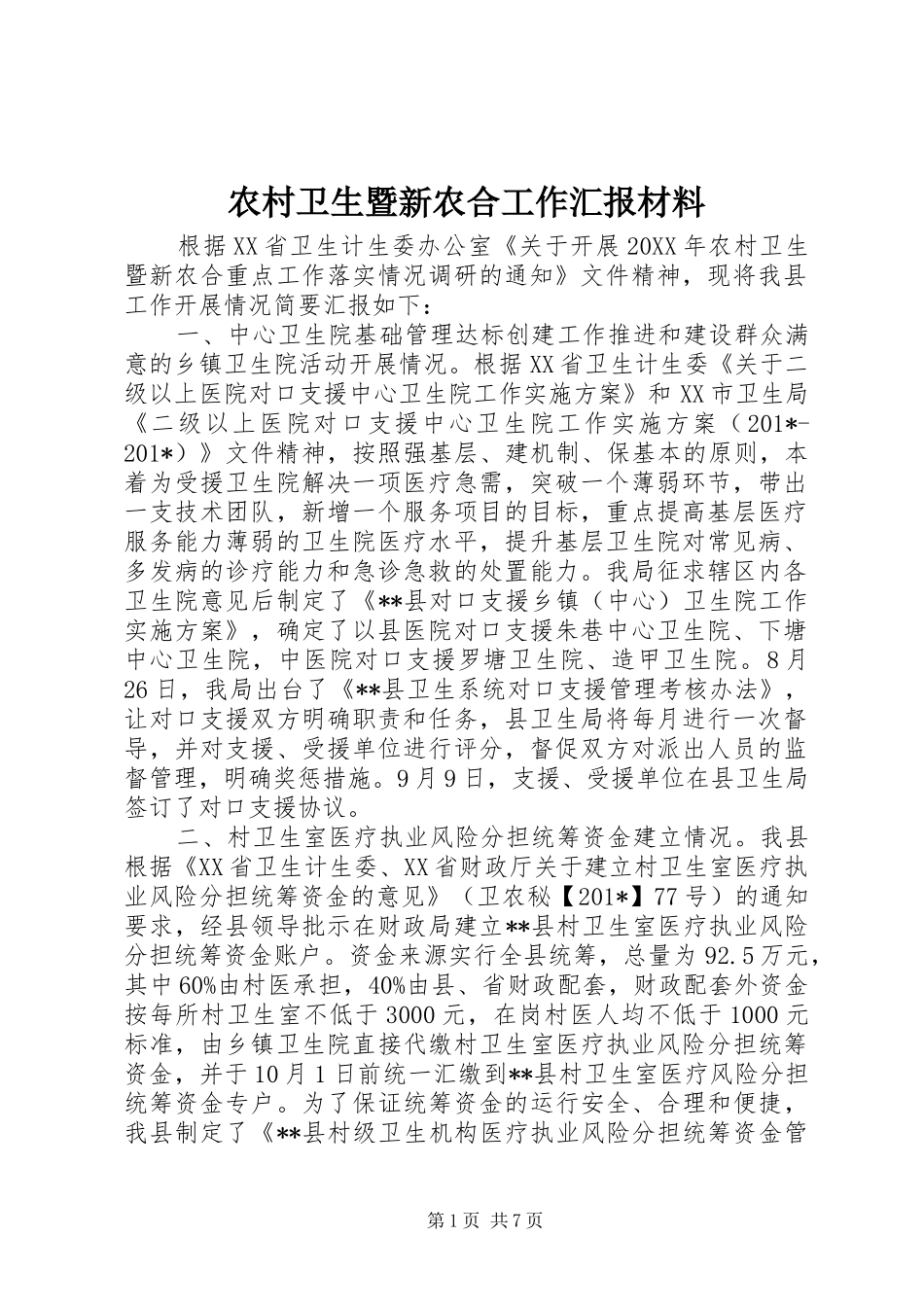 农村卫生暨新农合工作汇报材料

根据XX省卫生计生委办公室《关于开展20XX年农村卫生暨新农合重点工作落实情况调研的通知》文件精神，现将我县工作开展情况简要汇报如下：

一、中心卫生院基础管理达标创建工作推进和建设群众满意的乡镇卫生院活动开展情况。根据XX省卫生计生委《关于二级以上医院对口支援中心卫生院工作实施方案》和XX市卫生局《二级以上医院对口支援中心卫生院工作实施方案（201*-201*）》文件精神，按照强基层、建机制、保基本的原则，本着为受援卫生院解决一项医疗急需，突破一个薄弱环节，带出一支技术团队，新增一个服务项目的目标，重点提高基层医疗服务能力薄弱的卫生院医疗水平，提升基层卫生院对常见病、多发病的诊疗能力和急诊急救的处置能力。我局征求辖区内各卫生院意见后制定了《**县对口支援乡镇（中心）卫生院工作实施方案》，确定了以县医院对口支援朱巷中心卫生院、下塘中心卫生院，中医院对口支援罗塘卫生院、造甲卫生院。8月26日，我局出台了《**县卫生系统对口支援管理考核办法》，让对口支援双方明确职责和任务，县卫生局将每月进行一次督导，并对支援、受援单位进行评分，督促双方对派出人员的监督管理，明确奖惩措施。9月9日，支援、受援单位在县卫生局签订了对口支援协议。

二、村卫生室医疗执业风险分担统筹资金建立情况。我县根据《XX省卫生计生委、XX省财政厅关于建立村卫生室医疗执业风险分担统筹资金的意见》（卫农秘【201*】77号）的通知要求，经县领导批示在财政局建立**县村卫生室医疗执业风险分担统筹资金账户。资金来源实行全县统筹，总量为92.5万元，其中60%由村医承担，40%由县、省财政配套，财政配套外资金按每所村卫生室不低于3000元，在岗村医人均不低于1000元标准，由乡镇卫生院直接代缴村卫生室医疗执业风险分担统筹资金，并于10月1日前统一汇缴到**县村卫生室医疗风险分担统筹资金专户。为了保证统筹资金的运行安全、合理和便捷，我县制定了《**县村级卫生机构医疗执业风险分担统筹资金管

第1页 共7页